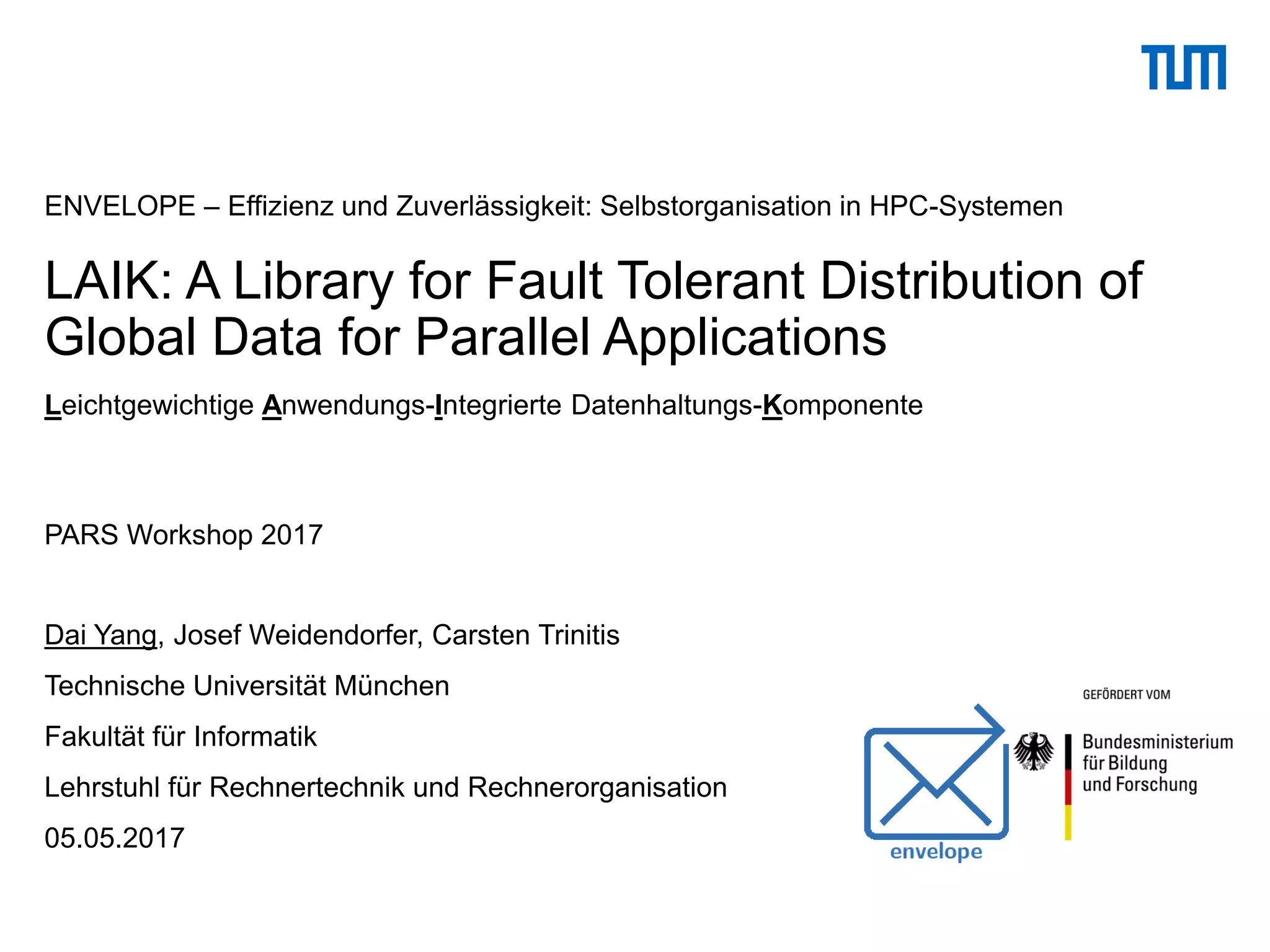 TUM

ENVELOPE – Effizienz und Zuverlässigkeit: Selbstorganisation in HPC-Systemen

LAIK: A Library for Fault Tolerant Distribution of Global Data for Parallel Applications

Leichtgewichtige Anwendungs-Integrierte Datenhaltungs-Komponente

PARS Workshop 2017

Dai Yang, Josef Weidendorfer, Carsten Trinitis

Technische Universität München

Fakultät für Informatik

Lehrstuhl für Rechnertechnik und Rechnerorganisation

05.05.2017

envelope

GEFÖRDERT VOM

Bundesministerium für Bildung und Forschung